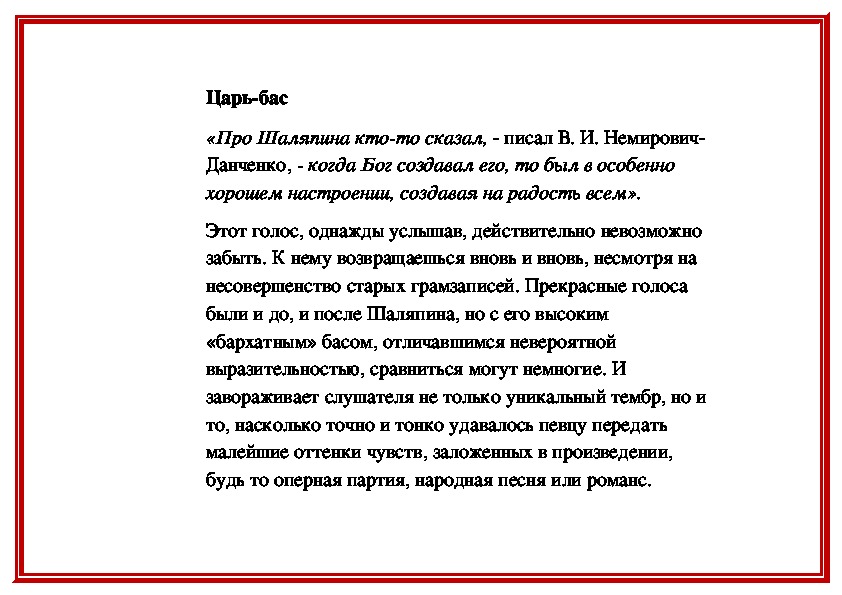 Царь-бас

«Про Шаляпина кто-то сказал, - писал В. И. Немирович-Данченко, - когда Бог создавал его, то был в особенно хорошем настроении, создавая на радость всем».

Этот голос, однажды услышав, действительно невозможно забыть. К нему возвращаешься вновь и вновь, несмотря на несовершенство старых грамзаписей. Прекрасные голоса были и до, и после Шаляпина, но с его высоким «бархатным» басом, отличавшимся невероятной выразительностью, сравниться могут немногие. И завораживает слушателя не только уникальный тембр, но и то, насколько точно и тонко удавалось певцу передать малейшие оттенки чувств, заложенных в произведении, будь то оперная партия, народная песня или романс.